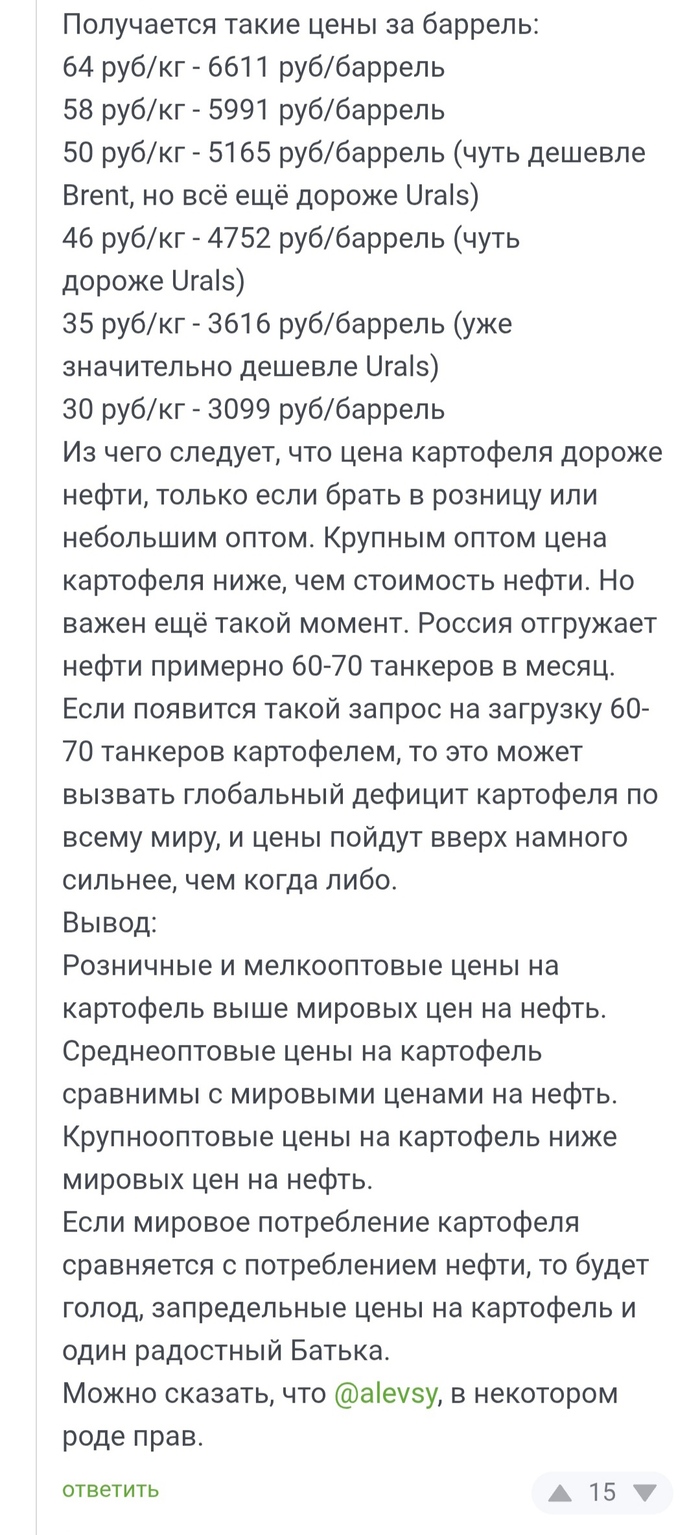 Получается такие цены за баррель:
64 руб/кг - 6611 руб/баррель
58 руб/кг - 5991 руб/баррель
50 руб/кг - 5165 руб/баррель (чуть дешевле Brent, но всё ещё дороже Urals)
46 руб/кг - 4752 руб/баррель (чуть дороже Urals)
35 руб/кг - 3616 руб/баррель (уже значительно дешевле Urals)
30 руб/кг - 3099 руб/баррель
Из чего следует, что цена картофеля дороже нефти, только если брать в розницу или небольшим оптом. Крупным оптом цена картофеля ниже, чем стоимость нефти. Но важен ещё такой момент. Россия отгружает нефти примерно 60-70 танкеров в месяц. Если появится такой запрос на загрузку 60-70 танкеров картофелем, то это может вызвать глобальный дефицит картофеля по всему миру, и цены пойдут вверх намного сильнее, чем когда либо.
Вывод:
Розничные и мелкооптовые цены на картофель выше мировых цен на нефть.
Среднеоптовые цены на картофель сравнимы с мировыми ценами на нефть.
Крупнооптовые цены на картофель ниже мировых цен на нефть.
Если мировое потребление картофеля сравняется с потреблением нефти, то будет голод, запредельные цены на картофель и один радостный Батька.
Можно сказать, что @alevsy, в некотором роде прав.

ответить
15